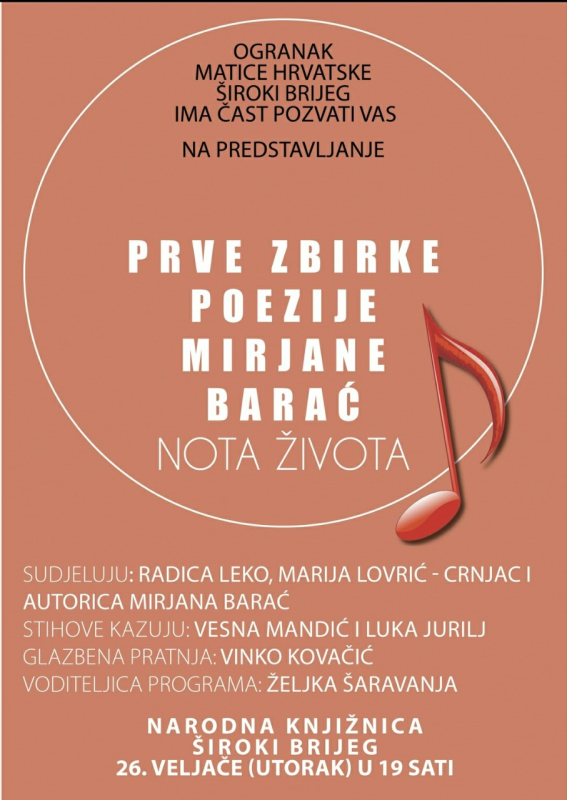 OGRANAK
MATICE HRVATSKE
ŠIROKI BRIJEG
IMA ČAST POZVATI VAS

NA PREDSTAVLJANJE

PRVE ZBIRKE
POEZIJE
MIRJANE
BARAĆ
NOTA ŽIVOTA

SUDJELUJU: RADICA LEKO, MARIJA LOVRIĆ - CRNJAC I AUTORICA MIRJANA BARAĆ
STIHOVE KAZUJU: VESNA MANDIĆ I LUKA JURILJ
GLAZBENA PRATNJA: VINKO KOVAČIĆ
VODITELJICA PROGRAMA: ŽELJKA ŠARAVANJA

NARODNA KNJIŽNICA
ŠIROKI BRIJEG
26. VELJAČE (UTORAK) U 19 SATI